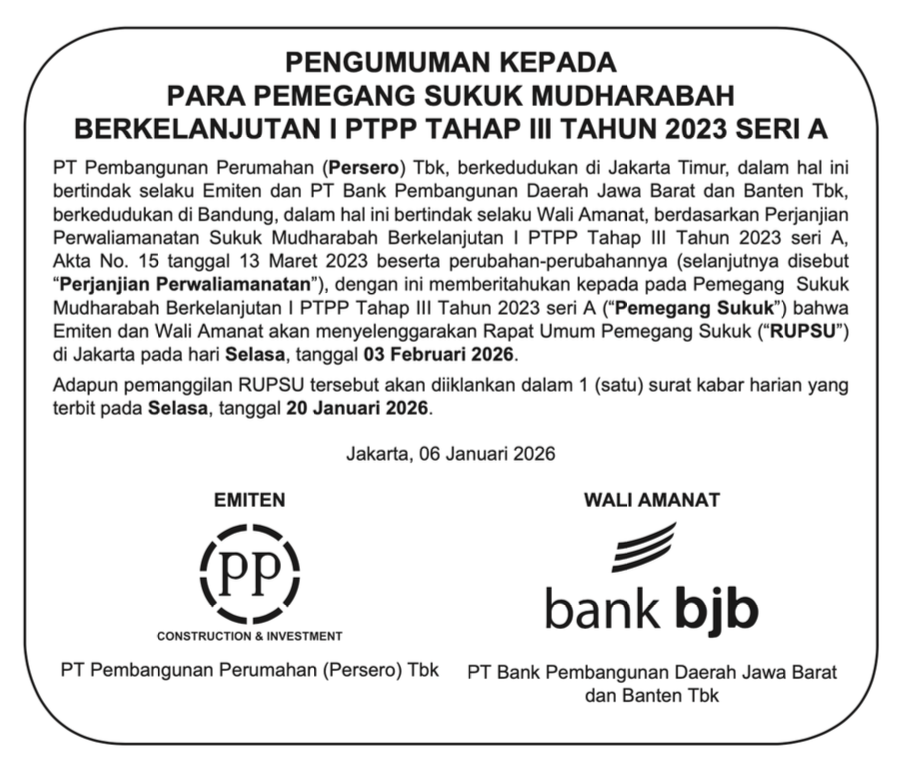 PENGUMUMAN KEPADA
PARA PEMEGANG SUKUK MUDHARABAH
BERKELANJUTAN I PTPP TAHAP III TAHUN 2023 SERI A

PT Pembangunan Perumahan (Persero) Tbk, berkedudukan di Jakarta Timur, dalam hal ini bertindak selaku Emiten dan PT Bank Pembangunan Daerah Jawa Barat dan Banten Tbk, berkedudukan di Bandung, dalam hal ini bertindak selaku Wali Amanat, berdasarkan Perjanjian Perwaliamanatan Sukuk Mudharabah Berkelanjutan I PTPP Tahap III Tahun 2023 seri A, Akta No. 15 tanggal 13 Maret 2023 beserta perubahan-perubahannya (selanjutnya disebut "Perjanjian Perwaliamanatan"), dengan ini memberitahukan kepada pada Pemegang Sukuk Mudharabah Berkelanjutan I PTPP Tahap III Tahun 2023 seri A ("Pemegang Sukuk") bahwa Emiten dan Wali Amanat akan menyelenggarakan Rapat Umum Pemegang Sukuk ("RUPSU") di Jakarta pada hari Selasa, tanggal 03 Februari 2026.

Adapun pemanggilan RUPSU tersebut akan diiklankan dalam 1 (satu) surat kabar harian yang terbit pada Selasa, tanggal 20 Januari 2026.

Jakarta, 06 Januari 2026

EMITEN

PP

CONSTRUCTION & INVESTMENT

PT Pembangunan Perumahan (Persero) Tbk

WALI AMANAT

bank bjb

PT Bank Pembangunan Daerah Jawa Barat dan Banten Tbk